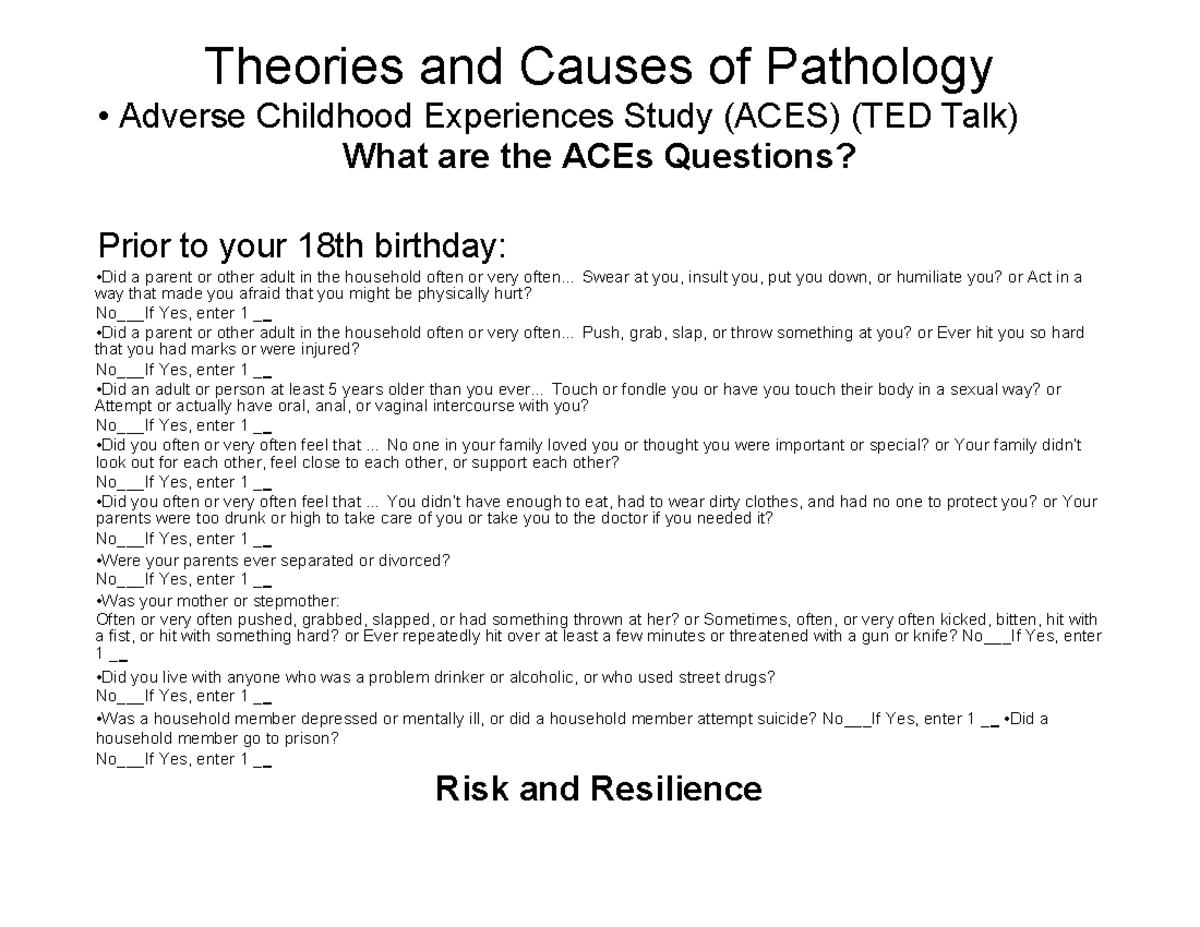 Theories and Causes of Pathology
• Adverse Childhood Experiences Study (ACES) (TED Talk)
What are the ACEs Questions?

Prior to your 18th birthday:
•Did a parent or other adult in the household often or very often... Swear at you, insult you, put you down, or humiliate you? or Act in a way that made you afraid that you might be physically hurt?
No___If Yes, enter 1 __
•Did a parent or other adult in the household often or very often... Push, grab, slap, or throw something at you? or Ever hit you so hard that you had marks or were injured?
No___If Yes, enter 1 __
•Did an adult or person at least 5 years older than you ever... Touch or fondle you or have you touch their body in a sexual way? or Attempt or actually have oral, anal, or vaginal intercourse with you?
No___If Yes, enter 1 __
•Did you often or very often feel that ... No one in your family loved you or thought you were important or special? or Your family didn't look out for each other, feel close to each other, or support each other?
No___If Yes, enter 1 __
•Did you often or very often feel that ... You didn't have enough to eat, had to wear dirty clothes, and had no one to protect you? or Your parents were too drunk or high to take care of you or take you to the doctor if you needed it?
No___If Yes, enter 1 __
•Were your parents ever separated or divorced?
No___If Yes, enter 1 __
•Was your mother or stepmother:
Often or very often pushed, grabbed, slapped, or had something thrown at her? or Sometimes, often, or very often kicked, bitten, hit with a fist, or hit with something hard? or Ever repeatedly hit over at least a few minutes or threatened with a gun or knife? No___If Yes, enter 1 __
•Did you live with anyone who was a problem drinker or alcoholic, or who used street drugs?
No___If Yes, enter 1 __
•Was a household member depressed or mentally ill, or did a household member attempt suicide? No___If Yes, enter 1 __ •Did a household member go to prison?
No___If Yes, enter 1 __

Risk and Resilience